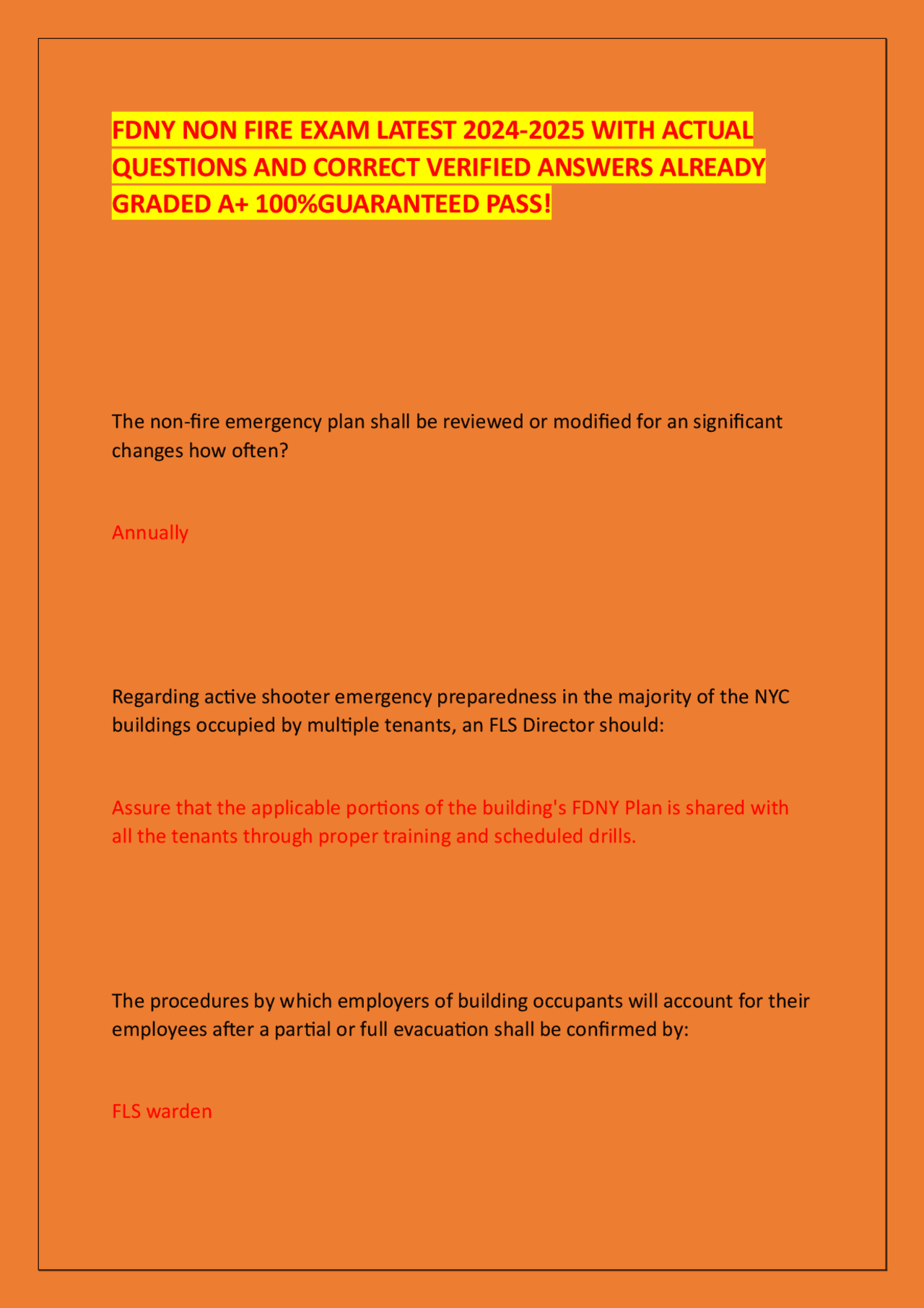 FDNY NON FIRE EXAM LATEST 2024-2025 WITH ACTUAL QUESTIONS AND CORRECT VERIFIED ANSWERS ALREADY GRADED A+ 100%GUARANTEED PASS!

The non-fire emergency plan shall be reviewed or modified for an significant changes how often?

Annually

Regarding active shooter emergency preparedness in the majority of the NYC buildings occupied by multiple tenants, an FLS Director should:

Assure that the applicable portions of the building's FDNY Plan is shared with all the tenants through proper training and scheduled drills.

The procedures by which employers of building occupants will account for their employees after a partial or full evacuation shall be confirmed by:

FLS warden